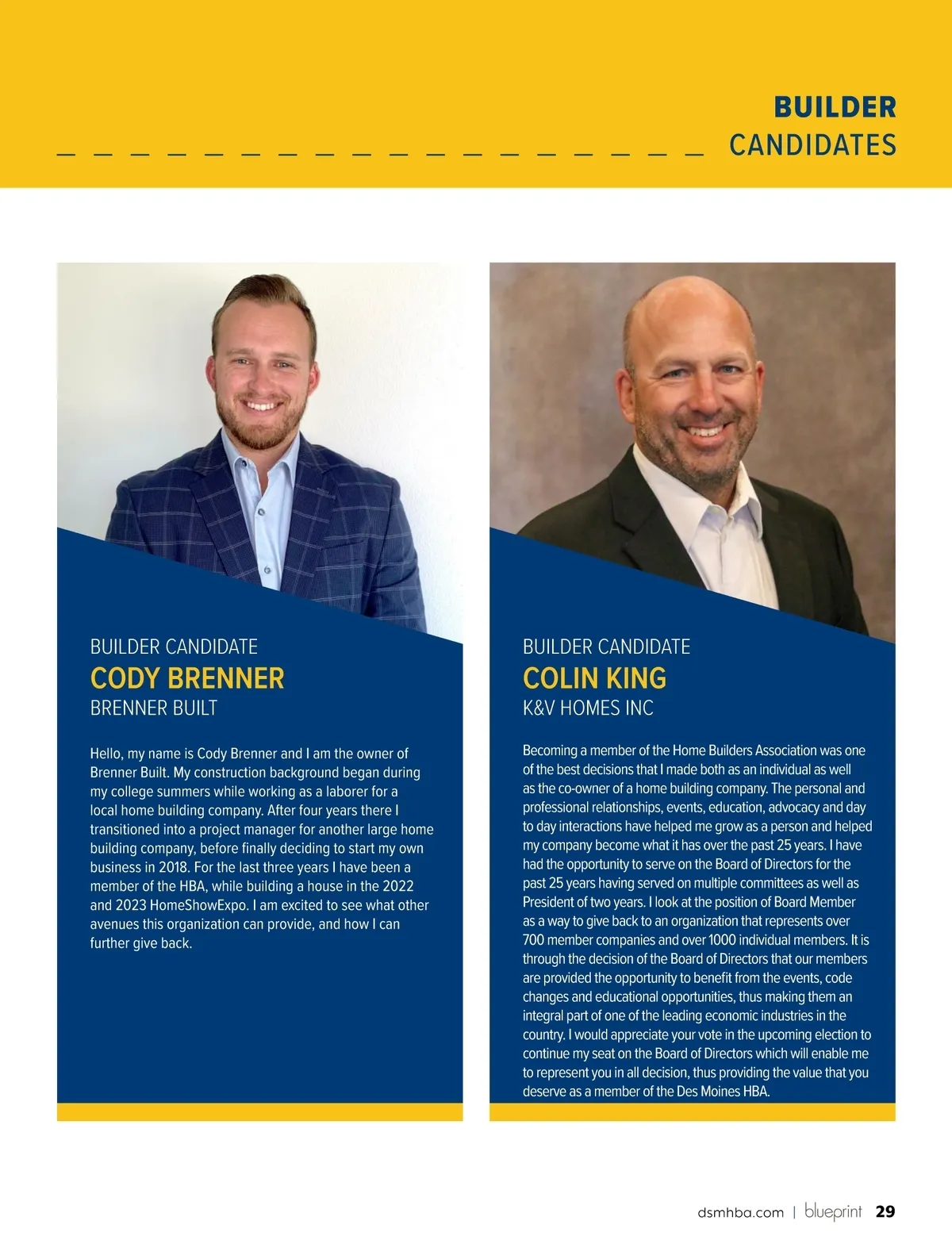 BUILDER
CANDIDATES

BUILDER CANDIDATE
CODY BRENNER
BRENNER BUILT

Hello, my name is Cody Brenner and I am the owner of Brenner Built. My construction background began during my college summers while working as a laborer for a local home building company. After four years there I transitioned into a project manager for another large home building company, before finally deciding to start my own business in 2018. For the last three years I have been a member of the HBA, while building a house in the 2022 and 2023 HomeShowExpo. I am excited to see what other avenues this organization can provide, and how I can further give back.

BUILDER CANDIDATE
COLIN KING
K&V HOMES INC

Becoming a member of the Home Builders Association was one of the best decisions that I made both as an individual as well as the co-owner of a home building company. The personal and professional relationships, events, education, advocacy and day to day interactions have helped me grow as a person and helped my company become what it has over the past 25 years. I have had the opportunity to serve on the Board of Directors for the past 25 years having served on multiple committees as well as President of two years. I look at the position of Board Member as a way to give back to an organization that represents over 700 member companies and over 1000 individual members. It is through the decision of the Board of Directors that our members are provided the opportunity to benefit from the events, code changes and educational opportunities, thus making them an integral part of one of the leading economic industries in the country. I would appreciate your vote in the upcoming election to continue my seat on the Board of Directors which will enable me to represent you in all decision, thus providing the value that you deserve as a member of the Des Moines HBA.

dsmhba.com | blueprint 29